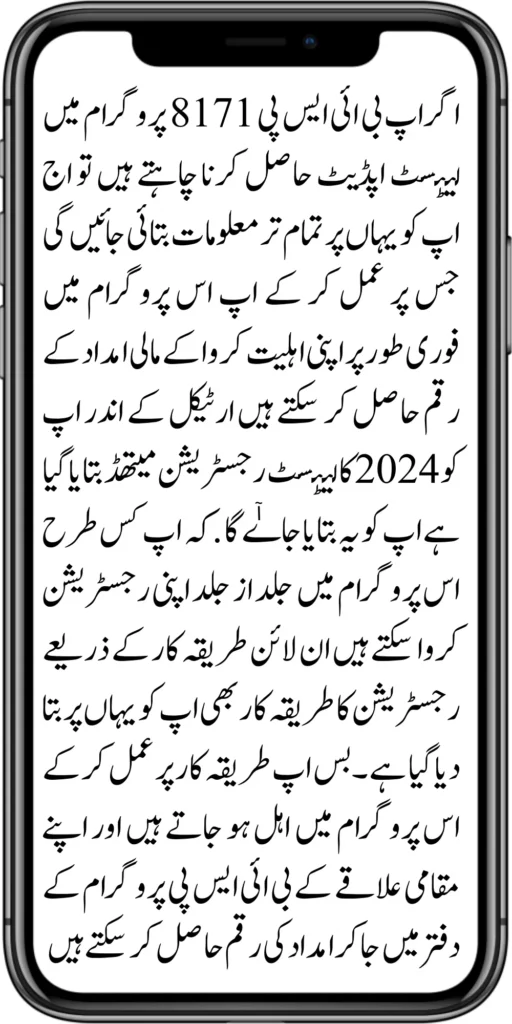 اگر اپ بی ائی ایس پی 8171 پروگرام میں لیٹسٹ اپڈیٹ حاصل کرنا چاہتے ہیں تو اج اپ کو یہاں پر تمام تر معلومات بتائی جائیں گی جس پر عمل کر کے اپ اس پروگرام میں فوری طور پر اپنی اہلیت کروا کے مالی امداد کے رقم حاصل کر سکتے ہیں ارٹیکل کے اندر اپ کو 2024 کا لیٹسٹ رجسٹریشن میتھڈ بتایا گیا ہے اپ کو یہ بتایا جائے گا۔ کہ اپ کس طرح اس پروگرام میں جلد از جلد اپنی رجسٹریشن کروا سکتے ہیں ان لائن طریقہ کار کے ذریعے رجسٹریشن کا طریقہ کار بھی اپ کو یہاں پر بتا دیا گیا ہے۔ بس اپ طریقہ کار پر عمل کر کے اس پروگرام میں اہل ہو جاتے ہیں اور اپنے مقامی علاقے کے بی ائی ایس پی پروگرام کے دفتر میں جا کر امداد کی رقم حاصل کر سکتے ہیں